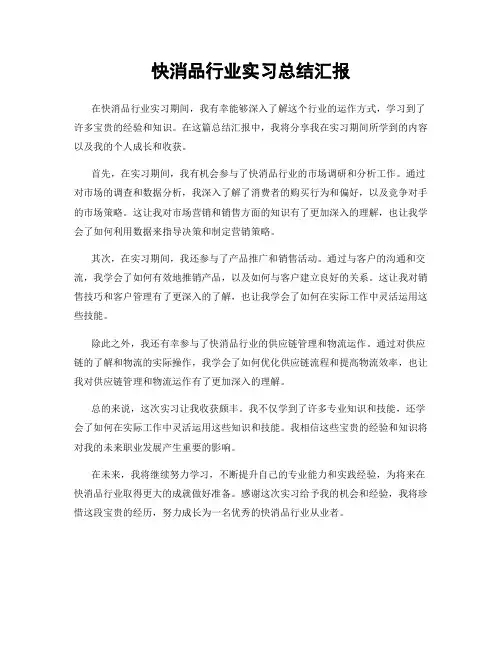 快消品行业实习总结汇报

在快消品行业实习期间，我有幸能够深入了解这个行业的运作方式，学习到了许多宝贵的经验和知识。在这篇总结汇报中，我将分享我在实习期间所学到的内容以及我的个人成长和收获。

首先，在实习期间，我有机会参与了快消品行业的市场调研和分析工作。通过对市场的调查和数据分析，我深入了解了消费者的购买行为和偏好，以及竞争对手的市场策略。这让我对市场营销和销售方面的知识有了更加深入的理解，也让我学会了如何利用数据来指导决策和制定营销策略。

其次，在实习期间，我还参与了产品推广和销售活动。通过与客户的沟通和交流，我学会了如何有效地推销产品，以及如何与客户建立良好的关系。这让我对销售技巧和客户管理有了更深入的了解，也让我学会了如何在实际工作中灵活运用这些技能。

除此之外，我还有幸参与了快消品行业的供应链管理和物流运作。通过对供应链的了解和物流的实际操作，我学会了如何优化供应链流程和提高物流效率，也让我对供应链管理和物流运作有了更加深入的理解。

总的来说，这次实习让我收获颇丰。我不仅学到了许多专业知识和技能，还学会了如何在实际工作中灵活运用这些知识和技能。我相信这些宝贵的经验和知识将对我的未来职业发展产生重要的影响。

在未来，我将继续努力学习，不断提升自己的专业能力和实践经验，为将来在快消品行业取得更大的成就做好准备。感谢这次实习给予我的机会和经验，我将珍惜这段宝贵的经历，努力成长为一名优秀的快消品行业从业者。